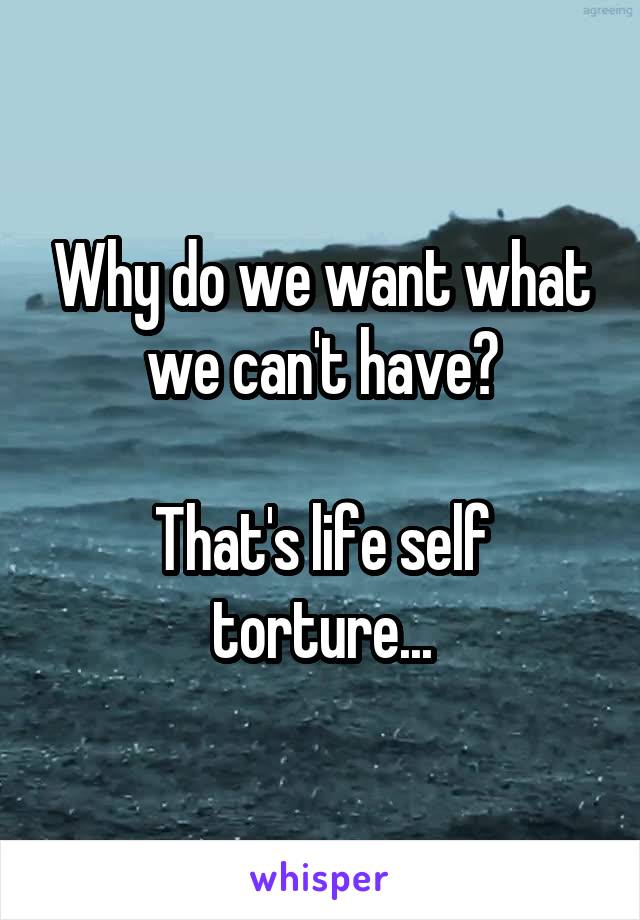 agreeing

Why do we want what we can't have?

That's life self torture...

whisper